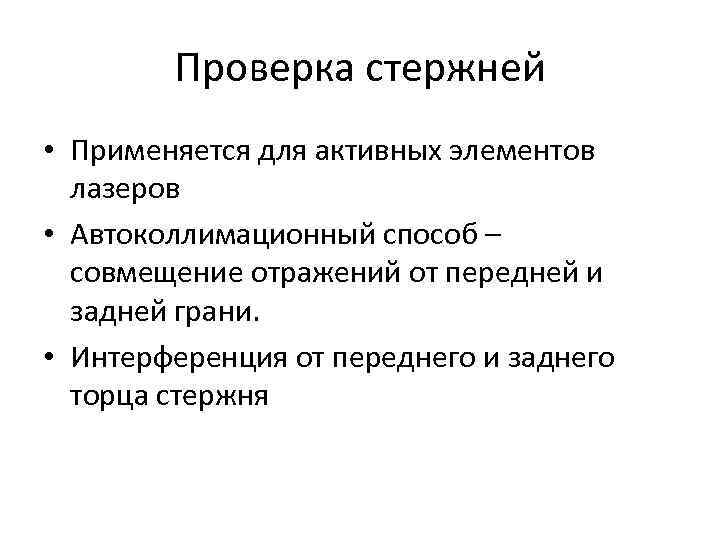 Проверка стержней

• Применяется для активных элементов лазеров
• Автоколлимационный способ – совмещение отражений от передней и задней грани.
• Интерференция от переднего и заднего торца стержня